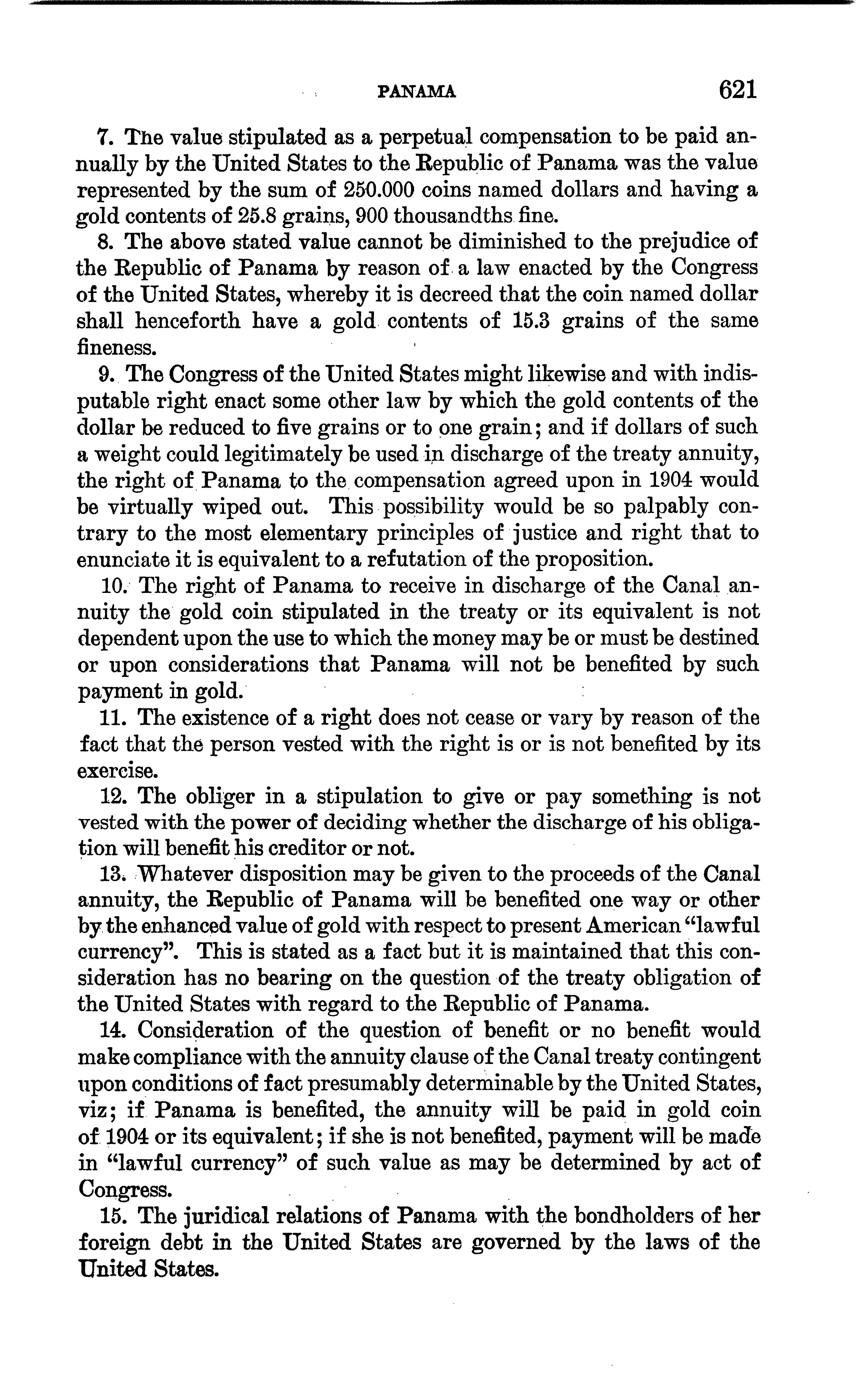 PANAMA 621

7. The value stipulated as a perpetual compensation to be paid annually by the United States to the Republic of Panama was the value represented by the sum of 250.000 coins named dollars and having a gold contents of 25.8 grains, 900 thousandths fine.

8. The above stated value cannot be diminished to the prejudice of the Republic of Panama by reason of a law enacted by the Congress of the United States, whereby it is decreed that the coin named dollar shall henceforth have a gold contents of 15.3 grains of the same fineness.

9. The Congress of the United States might likewise and with indisputable right enact some other law by which the gold contents of the dollar be reduced to five grains or to one grain; and if dollars of such a weight could legitimately be used in discharge of the treaty annuity, the right of Panama to the compensation agreed upon in 1904 would be virtually wiped out. This possibility would be so palpably contrary to the most elementary principles of justice and right that to enunciate it is equivalent to a refutation of the proposition.

10. The right of Panama to receive in discharge of the Canal annuity the gold coin stipulated in the treaty or its equivalent is not dependent upon the use to which the money may be or must be destined or upon considerations that Panama will not be benefited by such payment in gold.

11. The existence of a right does not cease or vary by reason of the fact that the person vested with the right is or is not benefited by its exercise.

12. The obliger in a stipulation to give or pay something is not vested with the power of deciding whether the discharge of his obligation will benefit his creditor or not.

13. Whatever disposition may be given to the proceeds of the Canal annuity, the Republic of Panama will be benefited one way or other by the enhanced value of gold with respect to present American "lawful currency". This is stated as a fact but it is maintained that this consideration has no bearing on the question of the treaty obligation of the United States with regard to the Republic of Panama.

14. Consideration of the question of benefit or no benefit would make compliance with the annuity clause of the Canal treaty contingent upon conditions of fact presumably determinable by the United States, viz; if Panama is benefited, the annuity will be paid in gold coin of 1904 or its equivalent; if she is not benefited, payment will be made in "lawful currency" of such value as may be determined by act of Congress.

15. The juridical relations of Panama with the bondholders of her foreign debt in the United States are governed by the laws of the United States.